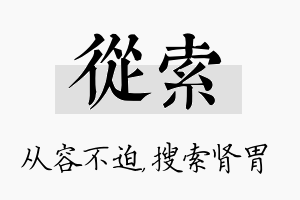 從索

从容不迫,搜索肾胃